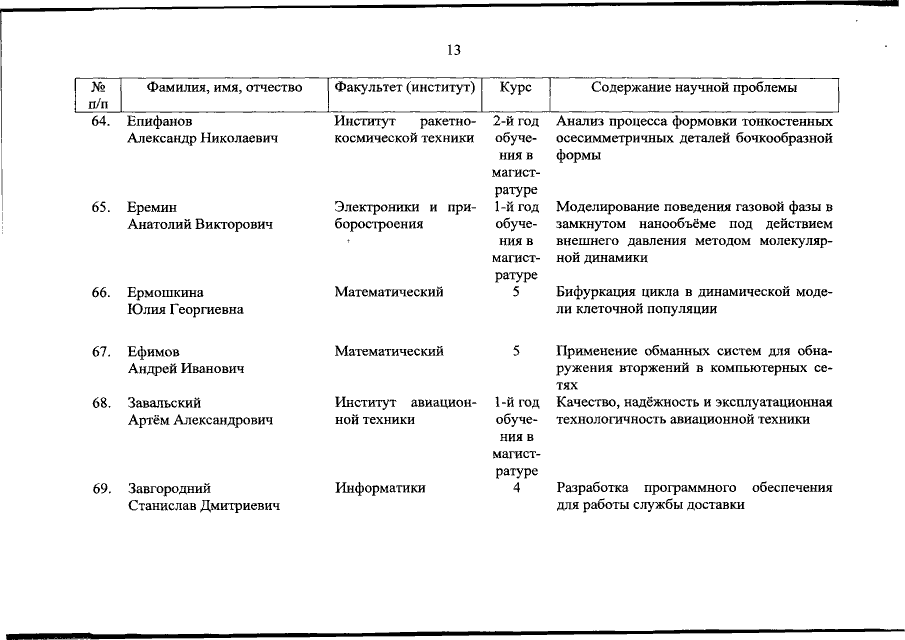 13

| № п/п | Фамилия, имя, отчество | Факультет (институт) | Курс | Содержание научной проблемы |
|---|---|---|---|---|
| 64. | Епифанов Александр Николаевич | Институт ракетно-космической техники | 2-й год обучения в магистратуре | Анализ процесса формовки тонкостенных осесимметричных деталей бочкообразной формы |
| 65. | Еремин Анатолий Викторович | Электроники и приборостроения | 1-й год обучения в магистратуре | Моделирование поведения газовой фазы в замкнутом нанообъёме под действием внешнего давления методом молекулярной динамики |
| 66. | Ермошкина Юлия Георгиевна | Математический | 5 | Бифуркация цикла в динамической модели клеточной популяции |
| 67. | Ефимов Андрей Иванович | Математический | 5 | Применение обманных систем для обнаружения вторжений в компьютерных сетях |
| 68. | Завальский Артём Александрович | Институт авиационной техники | 1-й год обучения в магистратуре | Качество, надёжность и эксплуатационная технологичность авиационной техники |
| 69. | Завгородний Станислав Дмитриевич | Информатики | 4 | Разработка программного обеспечения для работы службы доставки |